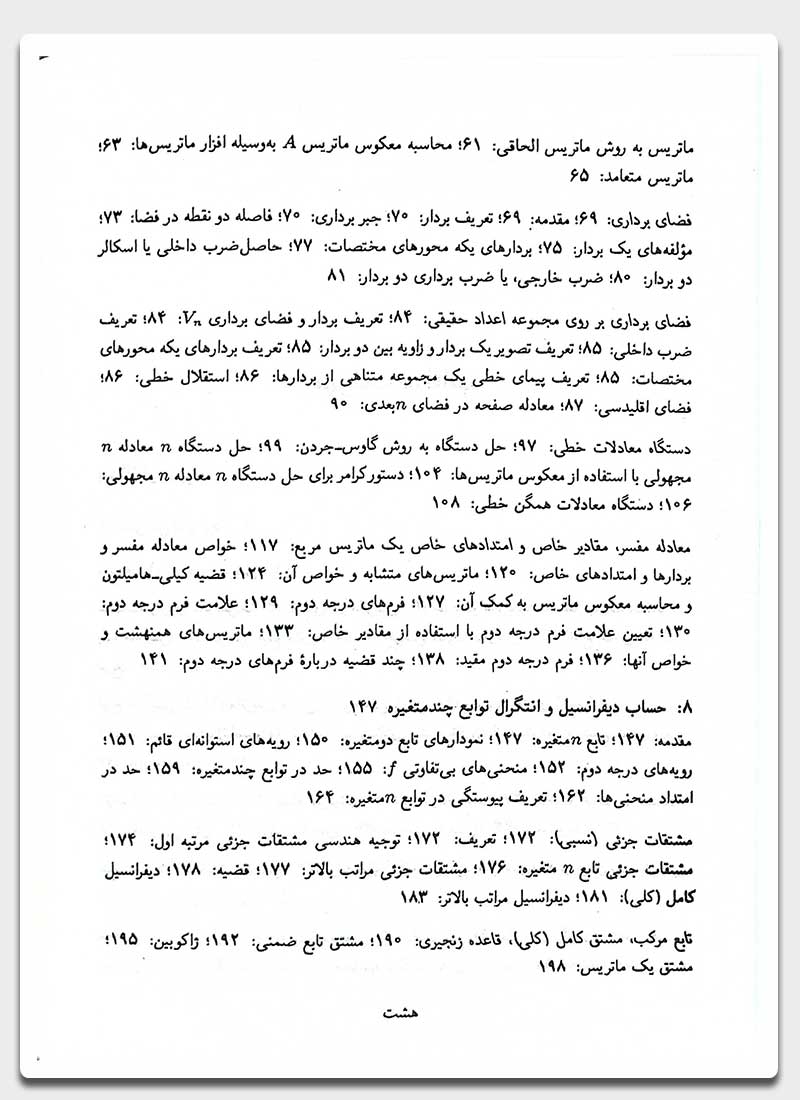 ماتریس به روش ماتریس الحاقی: ۶۱؛ محاسبه معکوس ماتریس $A$ به‌وسیله افزار ماتریس‌ها: ۶۳؛ ماتریس متعامد: ۶۵

فضای برداری: ۶۹؛ مقدمه: ۶۹؛ تعریف بردار: ۷۰؛ جبر برداری: ۷۰؛ فاصله دو نقطه در فضا: ۷۳؛ مؤلفه‌های یک بردار: ۷۵؛ بردارهای یکه محورهای مختصات: ۷۷؛ حاصل‌ضرب داخلی یا اسکالر دو بردار: ۸۰؛ ضرب خارجی، یا ضرب برداری دو بردار: ۸۱

فضای برداری بر روی مجموعه اعداد حقیقی: ۸۴؛ تعریف بردار و فضای برداری $V_n$: ۸۴؛ تعریف ضرب داخلی: ۸۵؛ تعریف تصویر یک بردار و زاویه بین دو بردار: ۸۵؛ تعریف بردارهای یکه محورهای مختصات: ۸۵؛ تعریف پیمای خطی یک مجموعه متناهی از بردارها: ۸۶؛ استقلال خطی: ۸۶؛ فضای اقلیدسی: ۸۷؛ معادله صفحه در فضای $n$بعدی: ۹۰

دستگاه معادلات خطی: ۹۷؛ حل دستگاه به روش گاوس-جردن: ۹۹؛ حل دستگاه $n$ معادله $n$ مجهولی با استفاده از معکوس ماتریس‌ها: ۱۰۴؛ دستورکرامر برای حل دستگاه $n$ معادله $n$ مجهولی: ۱۰۶؛ دستگاه معادلات همگن خطی: ۱۰۸

معادله مفسر، مقادیر خاص و امتدادهای خاص یک ماتریس مربع: ۱۱۷؛ خواص معادله مفسر و بردارها و امتدادهای خاص: ۱۲۰؛ ماتریس‌های متشابه و خواص آن: ۱۲۴؛ قضیه کیلی-هامیلتون و محاسبه معکوس ماتریس به کمک آن: ۱۲۷؛ فرم‌های درجه دوم: ۱۲۹؛ علامت فرم درجه دوم: ۱۳۰؛ تعیین علامت فرم درجه دوم با استفاده از مقادیر خاص: ۱۳۳؛ ماتریس‌های همنهشت و خواص آنها: ۱۳۶؛ فرم درجه دوم مقید: ۱۳۸؛ چند قضیه دربارهٔ فرم‌های درجه دوم: ۱۴۱

۸: حساب دیفرانسیل و انتگرال توابع چندمتغیره ۱۴۷
مقدمه: ۱۴۷؛ تابع $n$متغیره: ۱۴۷؛ نمودارهای تابع دومتغیره: ۱۵۰؛ رویه‌های استوانه‌ای قائم: ۱۵۱؛ رویه‌های درجه دوم: ۱۵۲؛ منحنی‌های بی‌تفاوتی $f$: ۱۵۵؛ حد در توابع چندمتغیره: ۱۵۹؛ حد در امتداد منحنی‌ها: ۱۶۲؛ تعریف پیوستگی در توابع $n$متغیره: ۱۶۴

مشتقات جزئی (نسبی): ۱۷۲؛ تعریف: ۱۷۲؛ توجیه هندسی مشتقات جزئی مرتبه اول: ۱۷۴؛ مشتقات جزئی تابع $n$ متغیره: ۱۷۶؛ مشتقات جزئی مراتب بالاتر: ۱۷۷؛ قضیه: ۱۷۸؛ دیفرانسیل کامل (کلی): ۱۸۱؛ دیفرانسیل مراتب بالاتر: ۱۸۳

تابع مرکب، مشتق کامل (کلی)، قاعده زنجیری: ۱۹۰؛ مشتق تابع ضمنی: ۱۹۲؛ ژاکوبین: ۱۹۵؛ مشتق یک ماتریس: ۱۹۸

هشت